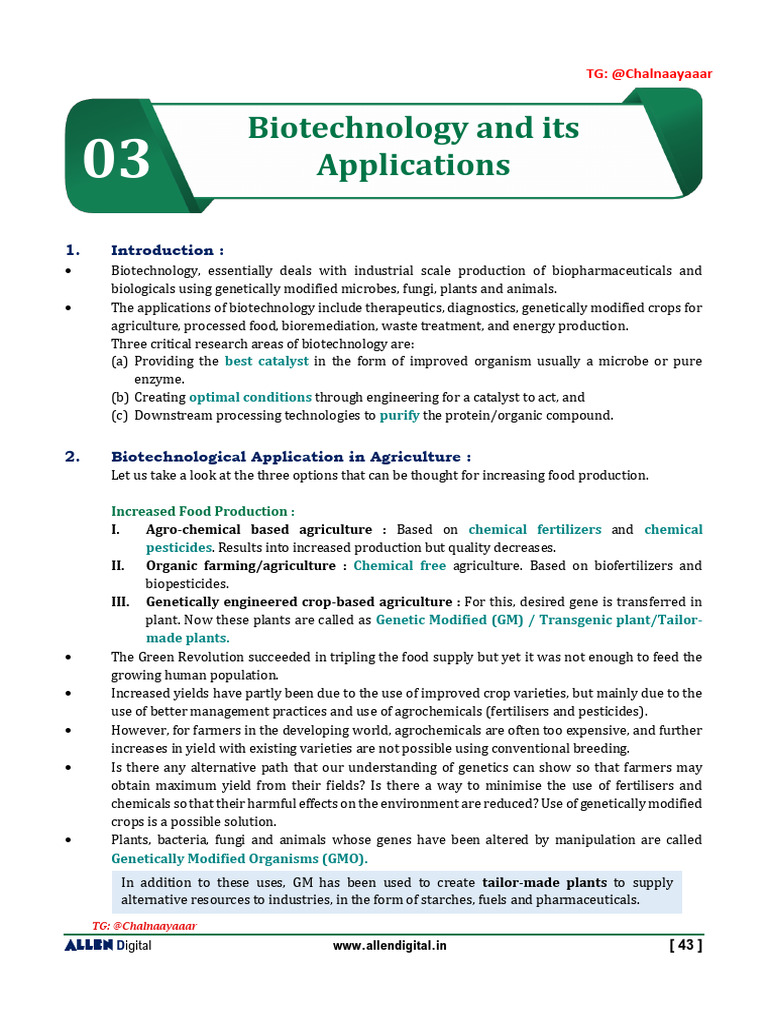 TG: @Chalnaayaaar

03

Biotechnology and its Applications

1. Introduction :

• Biotechnology, essentially deals with industrial scale production of biopharmaceuticals and biologicals using genetically modified microbes, fungi, plants and animals.

• The applications of biotechnology include therapeutics, diagnostics, genetically modified crops for agriculture, processed food, bioremediation, waste treatment, and energy production.

Three critical research areas of biotechnology are:

(a) Providing the best catalyst in the form of improved organism usually a microbe or pure enzyme.

(b) Creating optimal conditions through engineering for a catalyst to act, and

(c) Downstream processing technologies to purify the protein/organic compound.

2. Biotechnological Application in Agriculture :

Let us take a look at the three options that can be thought for increasing food production.

Increased Food Production :

I. Agro-chemical based agriculture : Based on chemical fertilizers and chemical pesticides. Results into increased production but quality decreases.

II. Organic farming/agriculture : Chemical free agriculture. Based on biofertilizers and biopesticides.

III. Genetically engineered crop-based agriculture : For this, desired gene is transferred in plant. Now these plants are called as Genetic Modified (GM) / Transgenic plant/Tailor-made plants.

• The Green Revolution succeeded in tripling the food supply but yet it was not enough to feed the growing human population.

• Increased yields have partly been due to the use of improved crop varieties, but mainly due to the use of better management practices and use of agrochemicals (fertilisers and pesticides).

• However, for farmers in the developing world, agrochemicals are often too expensive, and further increases in yield with existing varieties are not possible using conventional breeding.

• Is there any alternative path that our understanding of genetics can show so that farmers may obtain maximum yield from their fields? Is there a way to minimise the use of fertilisers and chemicals so that their harmful effects on the environment are reduced? Use of genetically modified crops is a possible solution.

• Plants, bacteria, fungi and animals whose genes have been altered by manipulation are called Genetically Modified Organisms (GMO).

In addition to these uses, GM has been used to create tailor-made plants to supply alternative resources to industries, in the form of starches, fuels and pharmaceuticals.

TG: @Chalnaayaaar

ALLEN Digital www.allendigital.in [ 43 ]